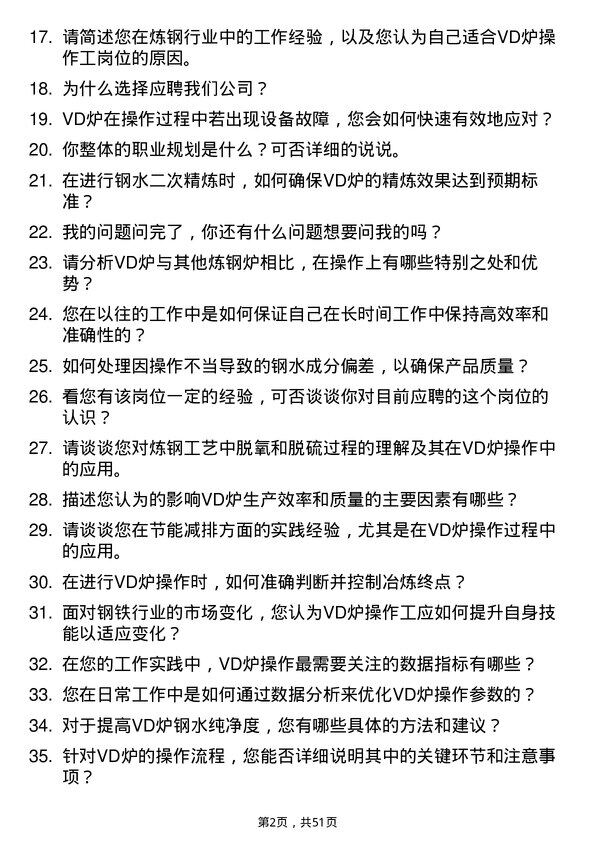 17. 请简述您在炼钢行业中的工作经验，以及您认为自己适合VD炉操作工岗位的原因。

18. 为什么选择应聘我们公司？

19. VD炉在操作过程中若出现设备故障，您会如何快速有效地应对？

20. 你整体的职业规划是什么？可否详细的说说。

21. 在进行钢水二次精炼时，如何确保VD炉的精炼效果达到预期标准？

22. 我的问题问完了，你还有什么问题想要问我的吗？

23. 请分析VD炉与其他炼钢炉相比，在操作上有哪些特别之处和优势？

24. 您在以往的工作中是如何保证自己在长时间工作中保持高效率和准确性的？

25. 如何处理因操作不当导致的钢水成分偏差，以确保产品质量？

26. 看您有该岗位一定的经验，可否谈谈你对目前应聘的这个岗位的认识？

27. 请谈谈您对炼钢工艺中脱氧和脱硫过程的理解及其在VD炉操作中的应用。

28. 描述您认为的影响VD炉生产效率和质量的主要因素有哪些？

29. 请谈谈您在节能减排方面的实践经验，尤其是在VD炉操作过程中的应用。

30. 在进行VD炉操作时，如何准确判断并控制冶炼终点？

31. 面对钢铁行业的市场变化，您认为VD炉操作工应如何提升自身技能以适应变化？

32. 在您的工作实践中，VD炉操作最需要关注的数据指标有哪些？

33. 您在日常工作中是如何通过数据分析来优化VD炉操作参数的？

34. 对于提高VD炉钢水纯净度，您有哪些具体的方法和建议？

35. 针对VD炉的操作流程，您能否详细说明其中的关键环节和注意事项？

第2页，共51页